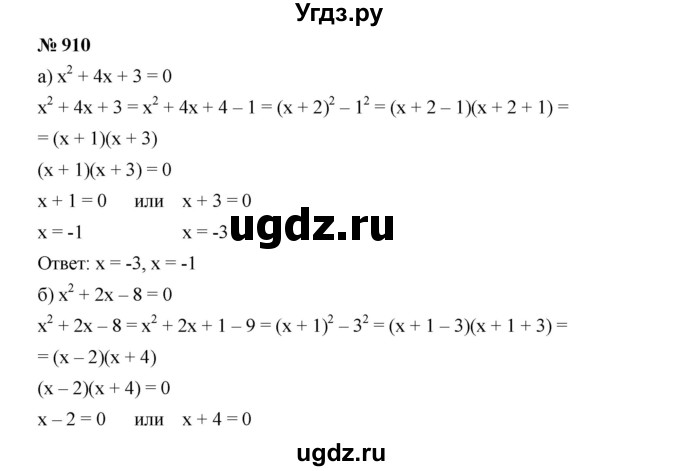 Угдз.ру

№ 910

а) $x^2 + 4x + 3 = 0$

$x^2 + 4x + 3 = x^2 + 4x + 4 - 1 = (x + 2)^2 - 1^2 = (x + 2 - 1)(x + 2 + 1) =$
$= (x + 1)(x + 3)$

$(x + 1)(x + 3) = 0$

$x + 1 = 0$ или $x + 3 = 0$

$x = -1$ $x = -3$

ugdz.ru

Ответ: $x = -3$, $x = -1$

б) $x^2 + 2x - 8 = 0$

$x^2 + 2x - 8 = x^2 + 2x + 1 - 9 = (x + 1)^2 - 3^2 = (x + 1 - 3)(x + 1 + 3) =$
$= (x - 2)(x + 4)$

$(x - 2)(x + 4) = 0$

$x - 2 = 0$ или $x + 4 = 0$

ugdz.ru